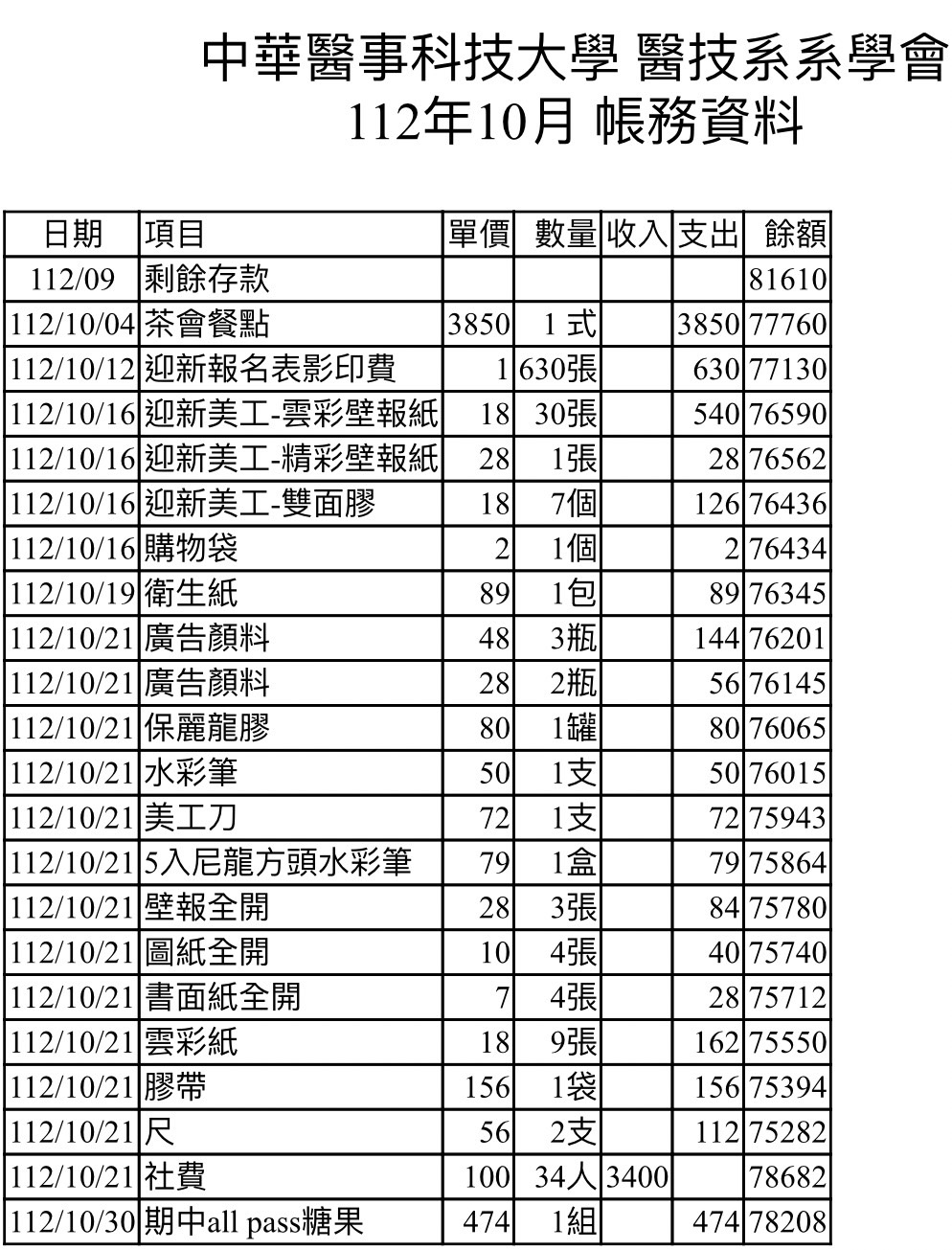 中華醫事科技大學 醫技系系學會
112年10月 帳務資料

| 日期 | 項目 | 單價 | 數量 | 收入 | 支出 | 餘額 |
|---|---|---|---|---|---|---|
| 112/09 | 剩餘存款 | | | | | 81610 |
| 112/10/04 | 茶會餐點 | 3850 | 1 式 | | 3850 | 77760 |
| 112/10/12 | 迎新報名表影印費 | 1 | 630張 | | 630 | 77130 |
| 112/10/16 | 迎新美工-雲彩壁報紙 | 18 | 30張 | | 540 | 76590 |
| 112/10/16 | 迎新美工-精彩壁報紙 | 28 | 1張 | | 28 | 76562 |
| 112/10/16 | 迎新美工-雙面膠 | 18 | 7個 | | 126 | 76436 |
| 112/10/16 | 購物袋 | 2 | 1個 | | 2 | 76434 |
| 112/10/19 | 衛生紙 | 89 | 1包 | | 89 | 76345 |
| 112/10/21 | 廣告顏料 | 48 | 3瓶 | | 144 | 76201 |
| 112/10/21 | 廣告顏料 | 28 | 2瓶 | | 56 | 76145 |
| 112/10/21 | 保麗龍膠 | 80 | 1罐 | | 80 | 76065 |
| 112/10/21 | 水彩筆 | 50 | 1支 | | 50 | 76015 |
| 112/10/21 | 美工刀 | 72 | 1支 | | 72 | 75943 |
| 112/10/21 | 5入尼龍方頭水彩筆 | 79 | 1盒 | | 79 | 75864 |
| 112/10/21 | 壁報全開 | 28 | 3張 | | 84 | 75780 |
| 112/10/21 | 圖紙全開 | 10 | 4張 | | 40 | 75740 |
| 112/10/21 | 書面紙全開 | 7 | 4張 | | 28 | 75712 |
| 112/10/21 | 雲彩紙 | 18 | 9張 | | 162 | 75550 |
| 112/10/21 | 膠帶 | 156 | 1袋 | | 156 | 75394 |
| 112/10/21 | 尺 | 56 | 2支 | | 112 | 75282 |
| 112/10/21 | 社費 | 100 | 34人 | 3400 | | 78682 |
| 112/10/30 | 期中all pass糖果 | 474 | 1組 | | 474 | 78208 |